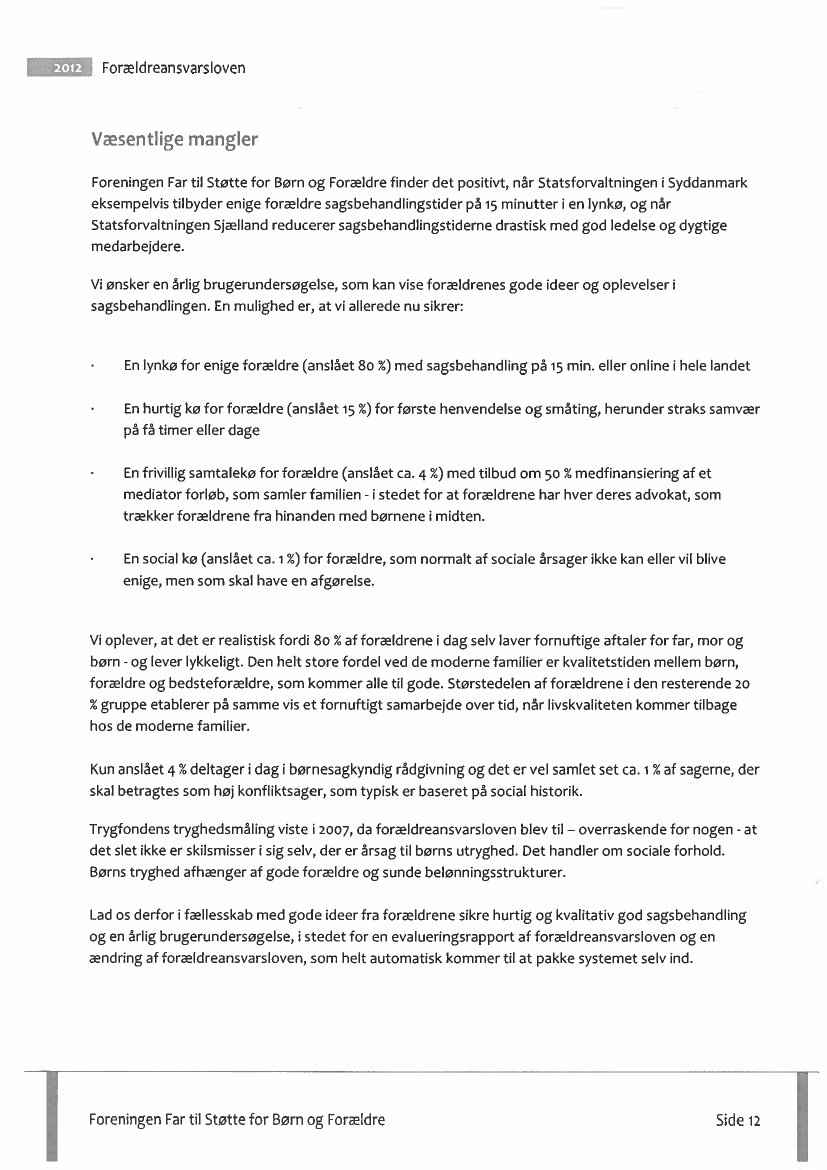 2012 Forældreansvarsloven

Væsentlige mangler

Foreningen Far til Støtte for Børn og Forældre finder det positivt, når Statsforvaltningen i Syddanmark eksempelvis tilbyder enige forældre sagsbehandlingstider på 15 minutter i en lynkø, og når Statsforvaltningen Sjælland reducerer sagsbehandlingstiderne drastisk med god ledelse og dygtige medarbejdere.

Vi ønsker en årlig brugerundersøgelse, som kan vise forældrenes gode ideer og oplevelser i sagsbehandlingen. En mulighed er, at vi allerede nu sikrer:

· En lynkø for enige forældre (anslået 80 %) med sagsbehandling på 15 min. eller online i hele landet

· En hurtig kø for forældre (anslået 15 %) for første henvendelse og småting, herunder straks samvær på få timer eller dage

· En frivillig samtalekø for forældre (anslået ca. 4 %) med tilbud om 50 % medfinansiering af et mediator forløb, som samler familien - i stedet for at forældrene har hver deres advokat, som trækker forældrene fra hinanden med børnene i midten.

· En social kø (anslået ca. 1 %) for forældre, som normalt af sociale årsager ikke kan eller vil blive enige, men som skal have en afgørelse.

Vi oplever, at det er realistisk fordi 80 % af forældrene i dag selv laver fornuftige aftaler for far, mor og børn - og lever lykkeligt. Den helt store fordel ved de moderne familier er kvalitetstiden mellem børn, forældre og bedsteforældre, som kommer alle til gode. Størstedelen af forældrene i den resterende 20 % gruppe etablerer på samme vis et fornuftigt samarbejde over tid, når livskvaliteten kommer tilbage hos de moderne familier.

Kun anslået 4 % deltager i dag i børnesagkyndig rådgivning og det er vel samlet set ca. 1 % af sagerne, der skal betragtes som høj konfliktsager, som typisk er baseret på social historik.

Trygfondens tryghedsmåling viste i 2007, da forældreansvarsloven blev til – overraskende for nogen - at det slet ikke er skilsmisser i sig selv, der er årsag til børns utryghed. Det handler om sociale forhold. Børns tryghed afhænger af gode forældre og sunde belønningsstrukturer.

Lad os derfor i fællesskab med gode ideer fra forældrene sikre hurtig og kvalitativ god sagsbehandling og en årlig brugerundersøgelse, i stedet for en evalueringsrapport af forældreansvarsloven og en ændring af forældreansvarsloven, som helt automatisk kommer til at pakke systemet selv ind.

Foreningen Far til Støtte for Børn og Forældre Side 12